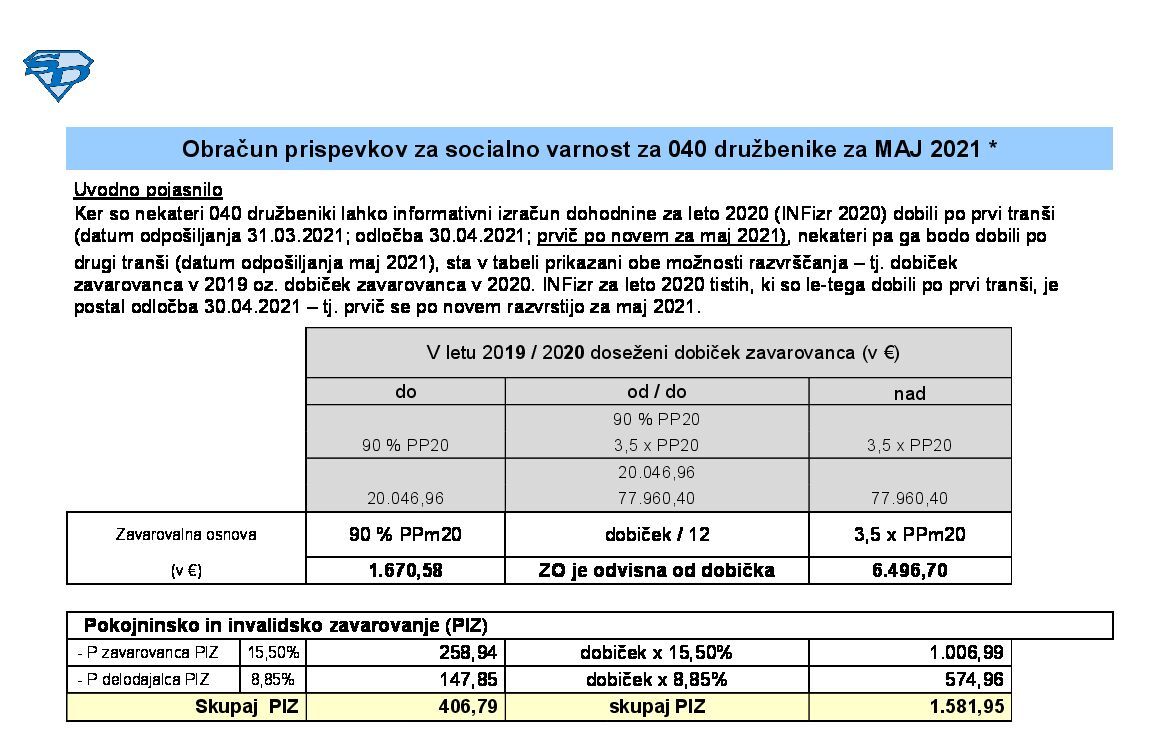 Obračun prispevkov za socialno varnost za 040 družbenike za MAJ 2021 *

Uvodno pojasnilo
Ker so nekateri 040 družbeniki lahko informativni izračun dohodnine za leto 2020 (INFizr 2020) dobili po prvi tranši (datum odpošiljanja 31.03.2021; odločba 30.04.2021; prvič po novem za maj 2021), nekateri pa ga bodo dobili po drugi tranši (datum odpošiljanja maj 2021), sta v tabeli prikazani obe možnosti razvrščanja – tj. dobiček zavarovanca v 2019 oz. dobiček zavarovanca v 2020. INFizr za leto 2020 tistih, ki so le-tega dobili po prvi tranši, je postal odločba 30.04.2021 – tj. prvič se po novem razvrstijo za maj 2021.

| | V letu 2019 / 2020 doseženi dobiček zavarovanca (v €) | | |
|---|---|---|---|
| | do | od / do | nad |
| | 90 % PP20 | 90 % PP20<br>3,5 x PP20 | 3,5 x PP20 |
| | 20.046,96 | 20.046,96<br>77.960,40 | 77.960,40 |
| Zavarovalna osnova | 90 % PPm20 | dobiček / 12 | 3,5 x PPm20 |
| (v €) | 1.670,58 | ZO je odvisna od dobička | 6.496,70 |

| Pokojninsko in invalidsko zavarovanje (PIZ) | | | | |
|---|---|---|---|---|
| - P zavarovanca PIZ | 15,50% | 258,94 | dobiček x 15,50% | 1.006,99 |
| - P delodajalca PIZ | 8,85% | 147,85 | dobiček x 8,85% | 574,96 |
| Skupaj PIZ | | 406,79 | skupaj PIZ | 1.581,95 |